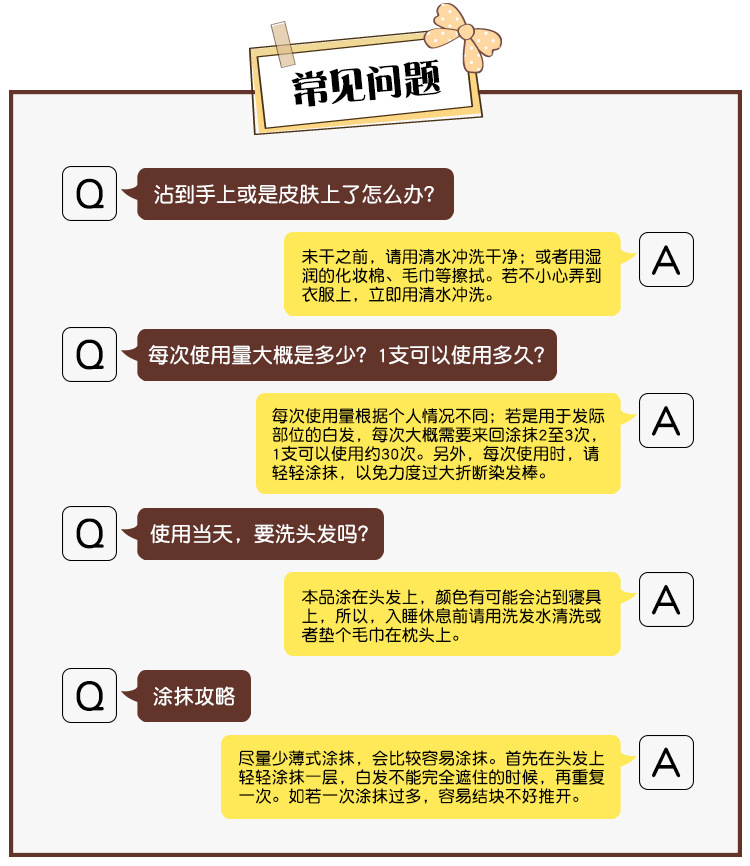 常见问题

Q

沾到手上或是皮肤上了怎么办?

未干之前，请用清水冲洗干净；或者用湿润的化妆棉、毛巾等擦拭。若不小心弄到衣服上，立即用清水冲洗。

A

Q

每次使用量大概是多少？1支可以使用多久?

每次使用量根据个人情况不同；若是用于发际部位的白发，每次大概需要来回涂抹2至3次，1支可以使用约30次。另外，每次使用时，请轻轻涂抹，以免力度过大折断染发棒。

A

Q

使用当天，要洗头发吗?

本品涂在头发上，颜色有可能会沾到寝具上，所以，入睡休息前请用洗发水清洗或者垫个毛巾在枕头上。

A

Q

涂抹攻略

尽量少薄式涂抹，会比较容易涂抹。首先在头发上轻轻涂抹一层，白发不能完全遮住的时候，再重复一次。如若一次涂抹过多，容易结块不好推开。

A